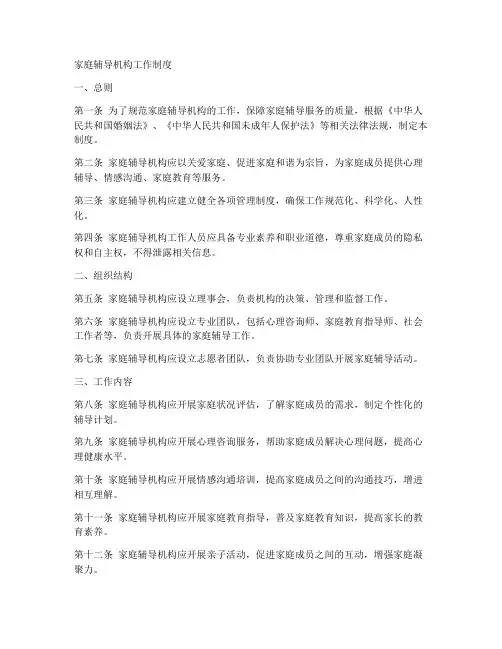 家庭辅导机构工作制度

一、总则

第一条 为了规范家庭辅导机构的工作，保障家庭辅导服务的质量，根据《中华人民共和国婚姻法》、《中华人民共和国未成年人保护法》等相关法律法规，制定本制度。

第二条 家庭辅导机构应以关爱家庭、促进家庭和谐为宗旨，为家庭成员提供心理辅导、情感沟通、家庭教育等服务。

第三条 家庭辅导机构应建立健全各项管理制度，确保工作规范化、科学化、人性化。

第四条 家庭辅导机构工作人员应具备专业素养和职业道德，尊重家庭成员的隐私权和自主权，不得泄露相关信息。

二、组织结构

第五条 家庭辅导机构应设立理事会，负责机构的决策、管理和监督工作。

第六条 家庭辅导机构应设立专业团队，包括心理咨询师、家庭教育指导师、社会工作者等，负责开展具体的家庭辅导工作。

第七条 家庭辅导机构应设立志愿者团队，负责协助专业团队开展家庭辅导活动。

三、工作内容

第八条 家庭辅导机构应开展家庭状况评估，了解家庭成员的需求，制定个性化的辅导计划。

第九条 家庭辅导机构应开展心理咨询服务，帮助家庭成员解决心理问题，提高心理健康水平。

第十条 家庭辅导机构应开展情感沟通培训，提高家庭成员之间的沟通技巧，增进相互理解。

第十一条 家庭辅导机构应开展家庭教育指导，普及家庭教育知识，提高家长的教育素养。

第十二条 家庭辅导机构应开展亲子活动，促进家庭成员之间的互动，增强家庭凝聚力。